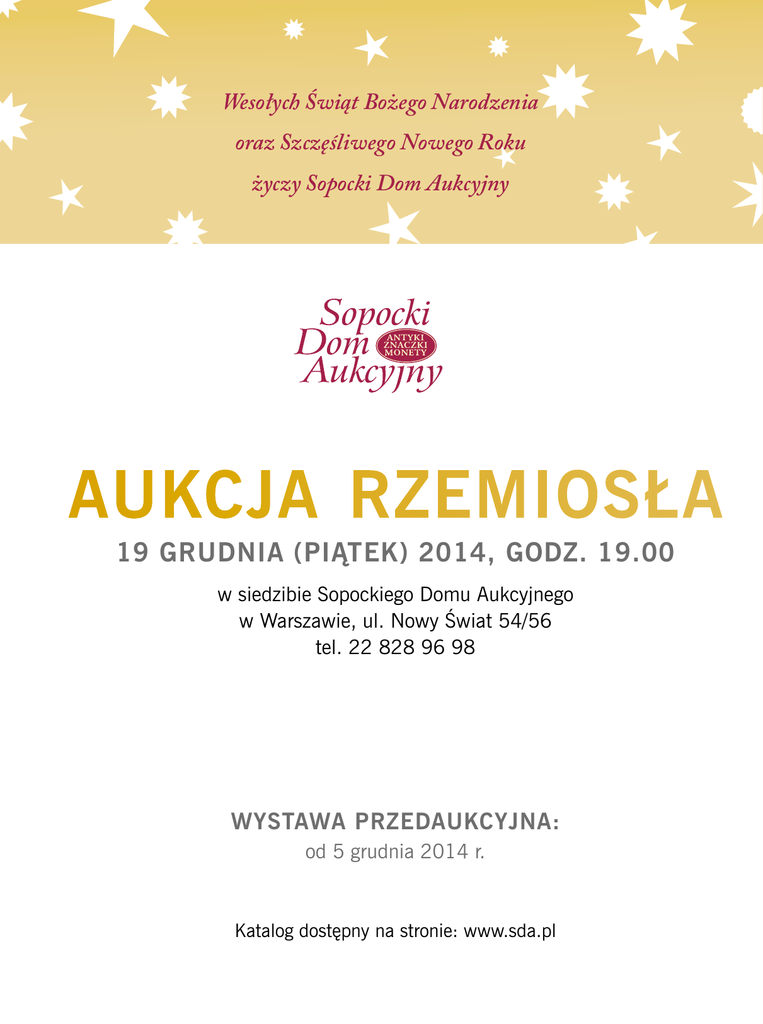 Wesołych Świąt Bożego Narodzenia
oraz Szczęśliwego Nowego Roku
życzy Sopocki Dom Aukcyjny

Sopocki
Dom
Aukcyjny
ANTYKI
ZNACZKI
MONETY

AUKCJA RZEMIOSŁA

19 GRUDNIA (PIĄTEK) 2014, GODZ. 19.00

w siedzibie Sopockiego Domu Aukcyjnego
w Warszawie, ul. Nowy Świat 54/56
tel. 22 828 96 98

WYSTAWA PRZEDAUKCYJNA:
od 5 grudnia 2014 r.

Katalog dostępny na stronie: www.sda.pl